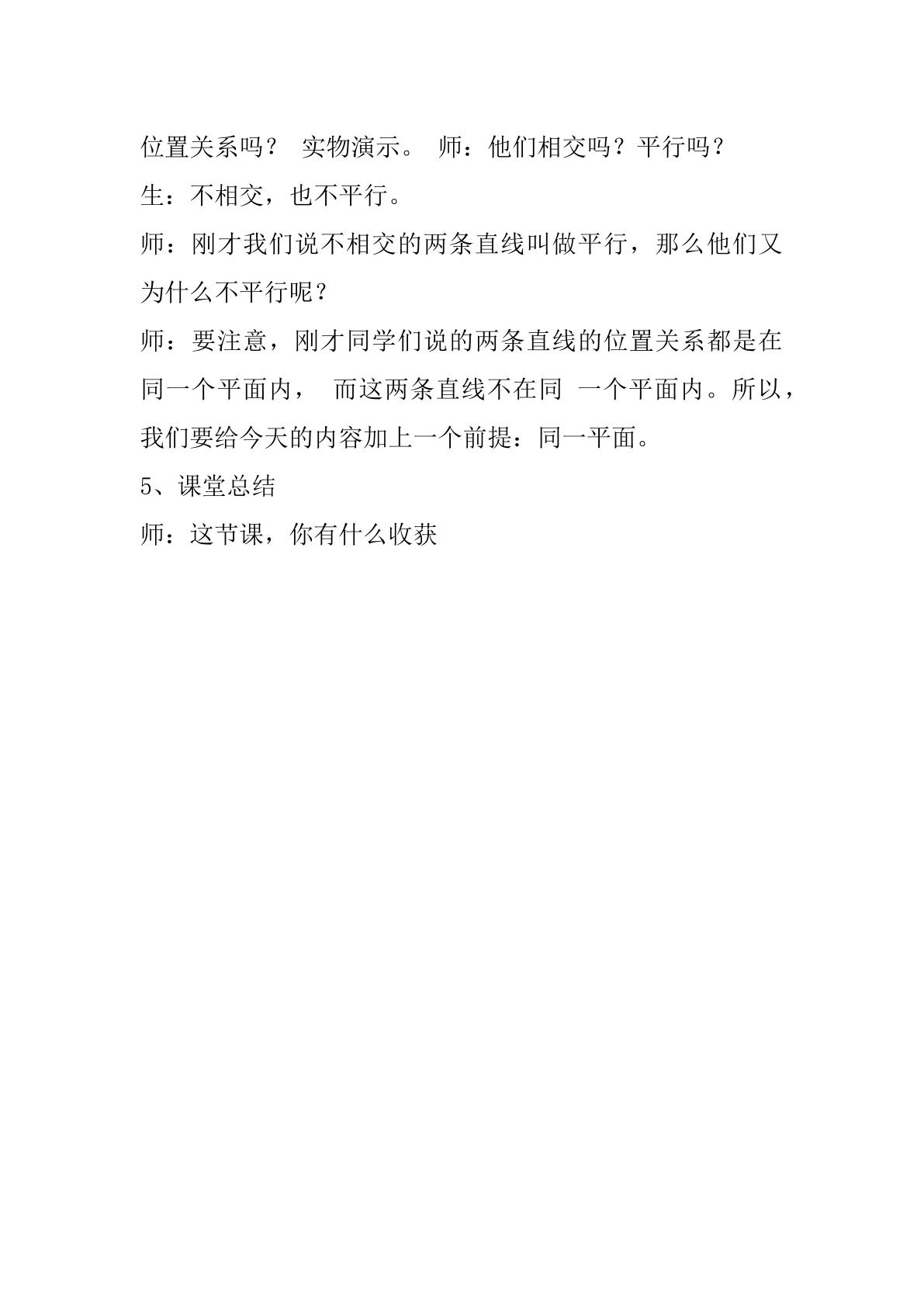 位置关系吗？ 实物演示。 师：他们相交吗？平行吗？

生：不相交，也不平行。

师：刚才我们说不相交的两条直线叫做平行，那么他们又为什么不平行呢？

师：要注意，刚才同学们说的两条直线的位置关系都是在同一个平面内， 而这两条直线不在同 一个平面内。所以，我们要给今天的内容加上一个前提：同一平面。

5、课堂总结

师：这节课，你有什么收获